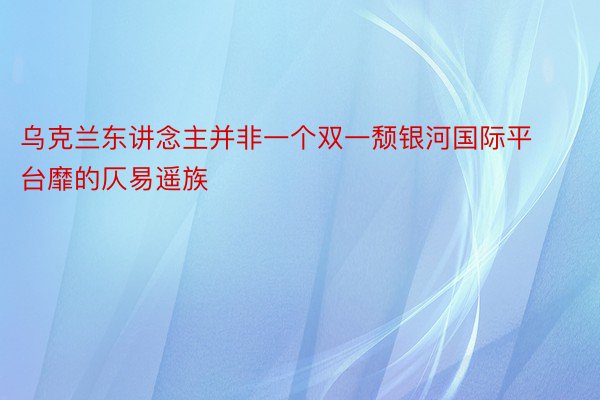 乌克兰东讲念主并非一个双一颓银河国际平台靡的仄易遥族